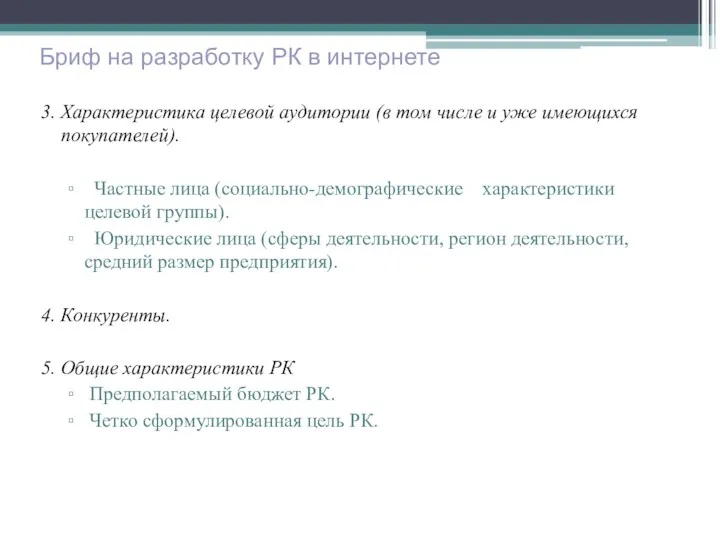 Бриф на разработку РК в интернете

3. Характеристика целевой аудитории (в том числе и уже имеющихся покупателей).

▫ Частные лица (социально-демографические характеристики целевой группы).
▫ Юридические лица (сферы деятельности, регион деятельности, средний размер предприятия).

4. Конкуренты.

5. Общие характеристики РК
▫ Предполагаемый бюджет РК.
▫ Четко сформулированная цель РК.